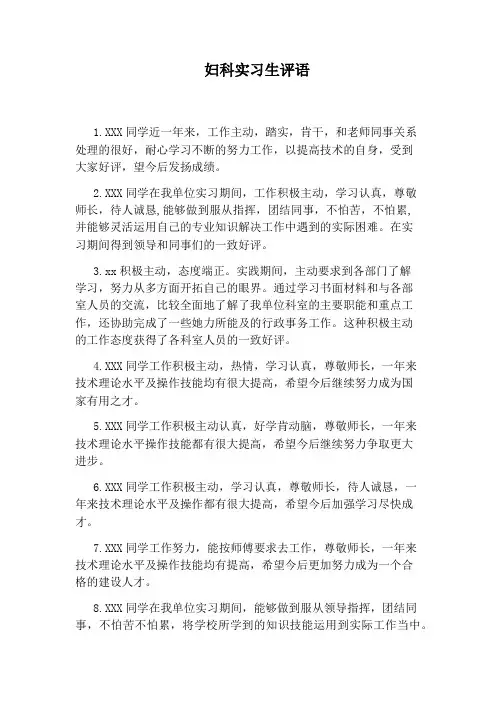 妇科实习生评语

1.XXX 同学近一年来，工作主动，踏实，肯干，和老师同事关系处理的很好，耐心学习不断的努力工作，以提高技术的自身，受到大家好评，望今后发扬成绩。

2.XXX 同学在我单位实习期间，工作积极主动，学习认真，尊敬师长，待人诚恳，能够做到服从指挥，团结同事，不怕苦，不怕累，并能够灵活运用自己的专业知识解决工作中遇到的实际困难。在实习期间得到领导和同事们的一致好评。

3.xx 积极主动，态度端正。实践期间，主动要求到各部门了解学习，努力从多方面开拓自己的眼界。通过学习书面材料和与各部室人员的交流，比较全面地了解了我单位科室的主要职能和重点工作，还协助完成了一些她力所能及的行政事务工作。这种积极主动的工作态度获得了各科室人员的一致好评。

4.XXX 同学工作积极主动，热情，学习认真，尊敬师长，一年来技术理论水平及操作技能均有很大提高，希望今后继续努力成为国家有用之才。

5.XXX 同学工作积极主动认真，好学肯动脑，尊敬师长，一年来技术理论水平操作技能都有很大提高，希望今后继续努力争取更大进步。

6.XXX 同学工作积极主动，学习认真，尊敬师长，待人诚恳，一年来技术理论水平及操作都有很大提高，希望今后加强学习尽快成才。

7.XXX 同学工作努力，能按师傅要求去工作，尊敬师长，一年来技术理论水平及操作技能均有提高，希望今后更加努力成为一个合格的建设人才。

8.XXX 同学在我单位实习期间，能够做到服从领导指挥，团结同事，不怕苦不怕累，将学校所学到的知识技能运用到实际工作当中。